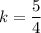 $k = \frac{5}{4}$